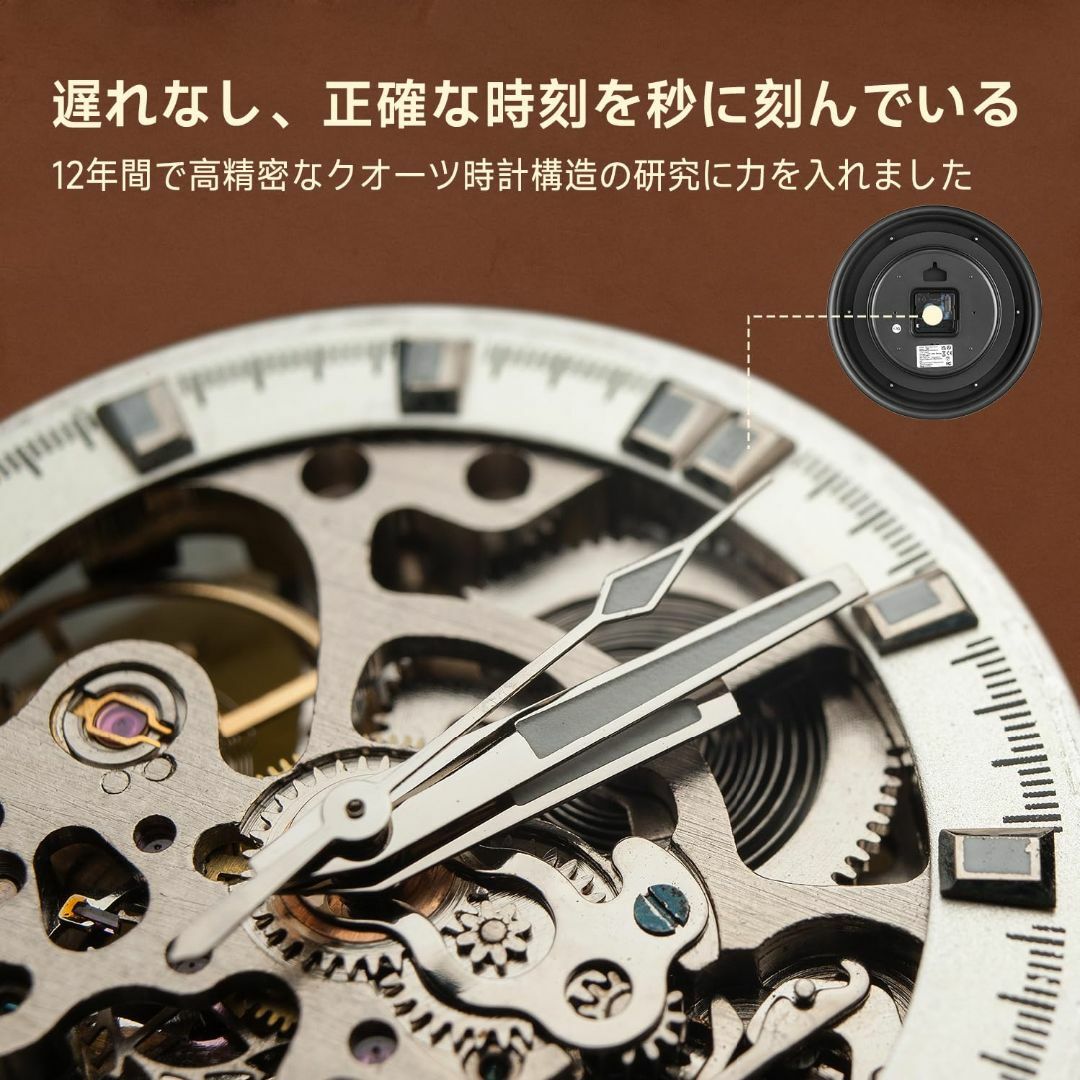 遅れなし、正確な時刻を秒に刻んでいる

12年間で高精密なクオーツ時計構造の研究に力を入れました